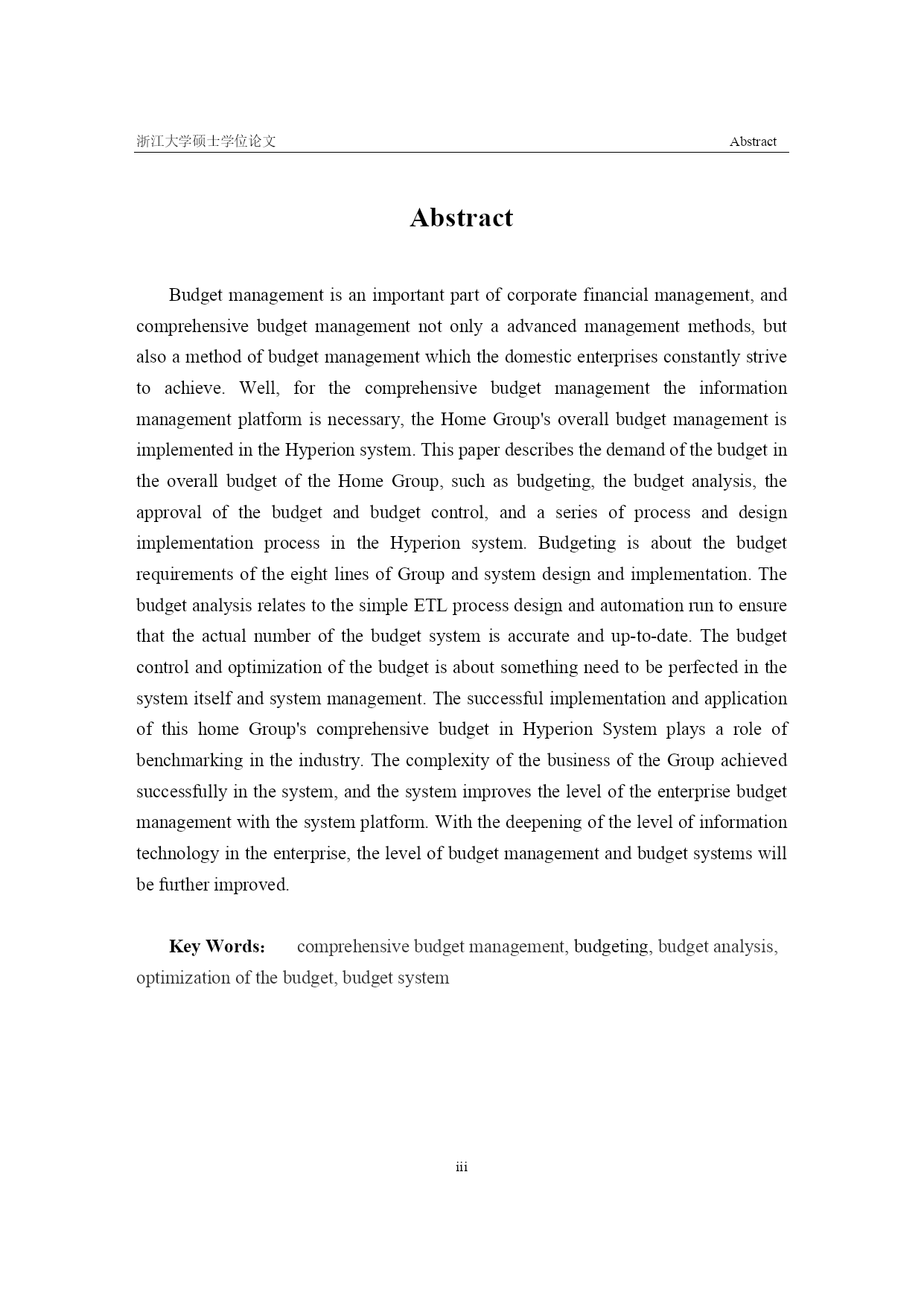 浙江大学硕士学位论文

Abstract

Abstract

Budget management is an important part of corporate financial management, and comprehensive budget management not only a advanced management methods, but also a method of budget management which the domestic enterprises constantly strive to achieve. Well, for the comprehensive budget management the information management platform is necessary, the Home Group's overall budget management is implemented in the Hyperion system. This paper describes the demand of the budget in the overall budget of the Home Group, such as budgeting, the budget analysis, the approval of the budget and budget control, and a series of process and design implementation process in the Hyperion system. Budgeting is about the budget requirements of the eight lines of Group and system design and implementation. The budget analysis relates to the simple ETL process design and automation run to ensure that the actual number of the budget system is accurate and up-to-date. The budget control and optimization of the budget is about something need to be perfected in the system itself and system management. The successful implementation and application of this home Group's comprehensive budget in Hyperion System plays a role of benchmarking in the industry. The complexity of the business of the Group achieved successfully in the system, and the system improves the level of the enterprise budget management with the system platform. With the deepening of the level of information technology in the enterprise, the level of budget management and budget systems will be further improved.

Key Words: comprehensive budget management, budgeting, budget analysis, optimization of the budget, budget system

iii